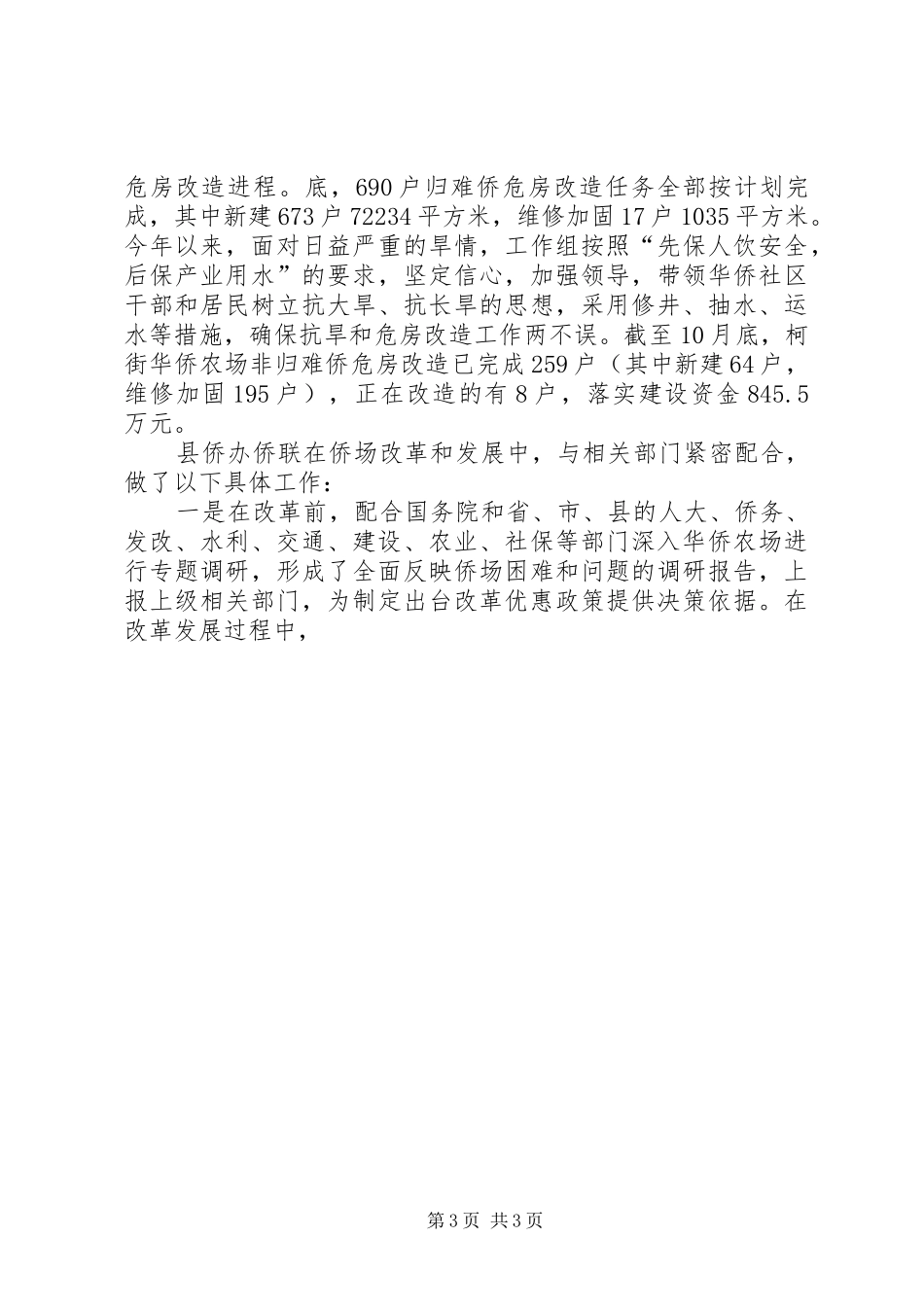 危房改造进程。底，690户归难侨危房改造任务全部按计划完成，其中新建673户72234平方米，维修加固17户1035平方米。今年以来，面对日益严重的旱情，工作组按照“先保人饮安全，后保产业用水”的要求，坚定信心，加强领导，带领华侨社区干部和居民树立抗大旱、抗长旱的思想，采用修井、抽水、运水等措施，确保抗旱和危房改造工作两不误。截至10月底，柯街华侨农场非归难侨危房改造已完成259户（其中新建64户，维修加固195户），正在改造的有8户，落实建设资金845.5万元。

县侨办侨联在侨场改革和发展中，与相关部门紧密配合，做了以下具体工作：

一是在改革前，配合国务院和省、市、县的人大、侨务、发改、水利、交通、建设、农业、社保等部门深入华侨农场进行专题调研，形成了全面反映侨场困难和问题的调研报告，上报上级相关部门，为制定出台改革优惠政策提供决策依据。在改革发展过程中，

第3页 共3页